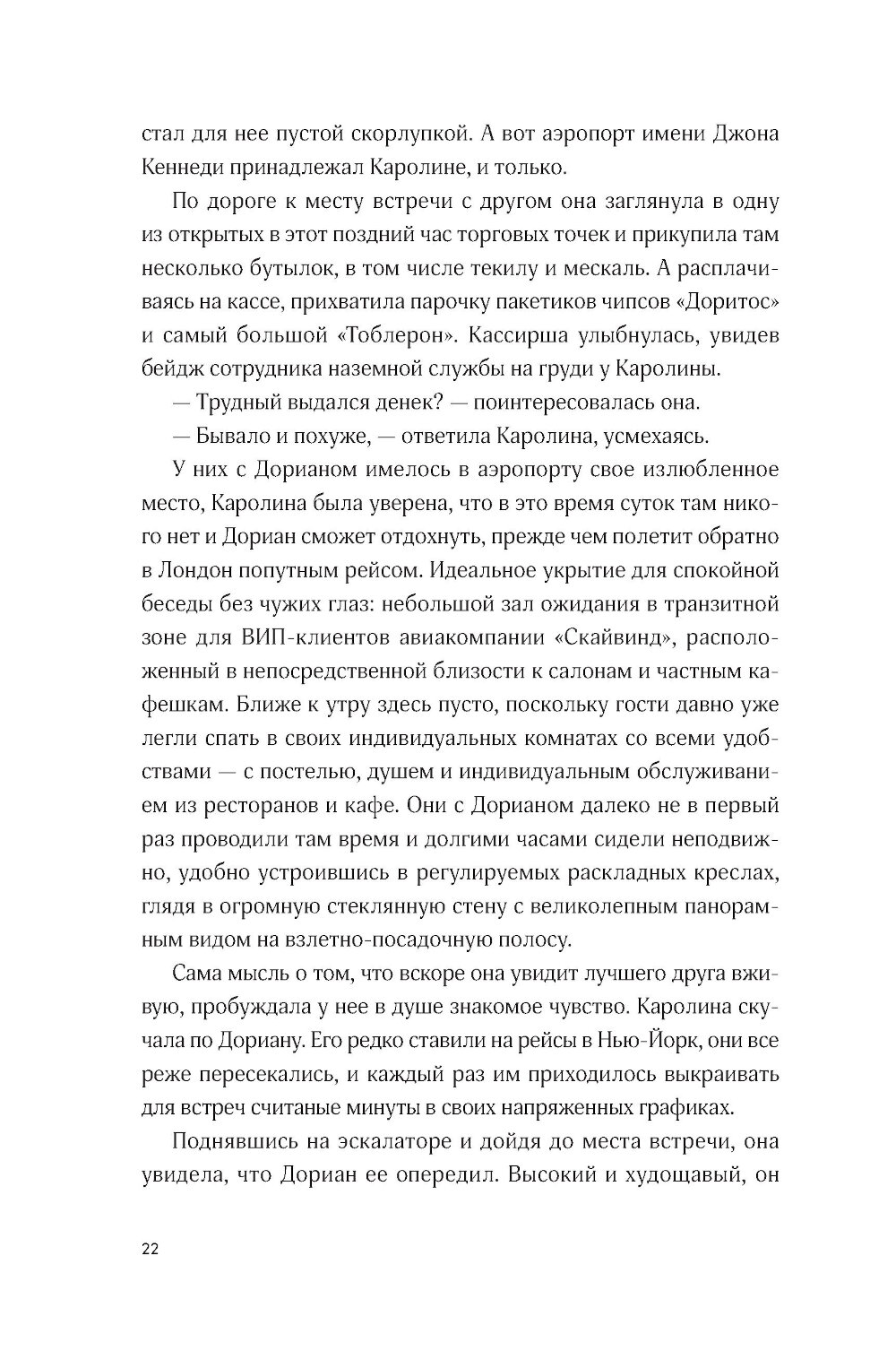 стал для нее пустой скорлупкой. А вот аэропорт имени Джона Кеннеди принадлежал Каролине, и только.

По дороге к месту встречи с другом она заглянула в одну из открытых в этот поздний час торговых точек и прикупила там несколько бутылок, в том числе текилу и мескаль. А расплачиваясь на кассе, прихватила парочку пакетиков чипсов «Доритос» и самый большой «Тоблерон». Кассирша улыбнулась, увидев бейдж сотрудника наземной службы на груди у Каролины.

— Трудный выдался денек? — поинтересовалась она.

— Бывало и похуже, — ответила Каролина, усмехаясь.

У них с Дорианом имелось в аэропорту свое излюбленное место, Каролина была уверена, что в это время суток там никого нет и Дориан сможет отдохнуть, прежде чем полетит обратно в Лондон попутным рейсом. Идеальное укрытие для спокойной беседы без чужих глаз: небольшой зал ожидания в транзитной зоне для ВИП-клиентов авиакомпании «Скайвинд», расположенный в непосредственной близости к салонам и частным кафешкам. Ближе к утру здесь пусто, поскольку гости давно уже легли спать в своих индивидуальных комнатах со всеми удобствами — с постелью, душем и индивидуальным обслуживанием из ресторанов и кафе. Они с Дорианом далеко не в первый раз проводили там время и долгими часами сидели неподвижно, удобно устроившись в регулируемых раскладных креслах, глядя в огромную стеклянную стену с великолепным панорамным видом на взлетно-посадочную полосу.

Сама мысль о том, что вскоре она увидит лучшего друга вживую, пробуждала у нее в душе знакомое чувство. Каролина скучала по Дориану. Его редко ставили на рейсы в Нью-Йорк, они все реже пересекались, и каждый раз им приходилось выкраивать для встреч считаные минуты в своих напряженных графиках.

Поднявшись на эскалаторе и дойдя до места встречи, она увидела, что Дориан ее опередил. Высокий и худощавый, он

22